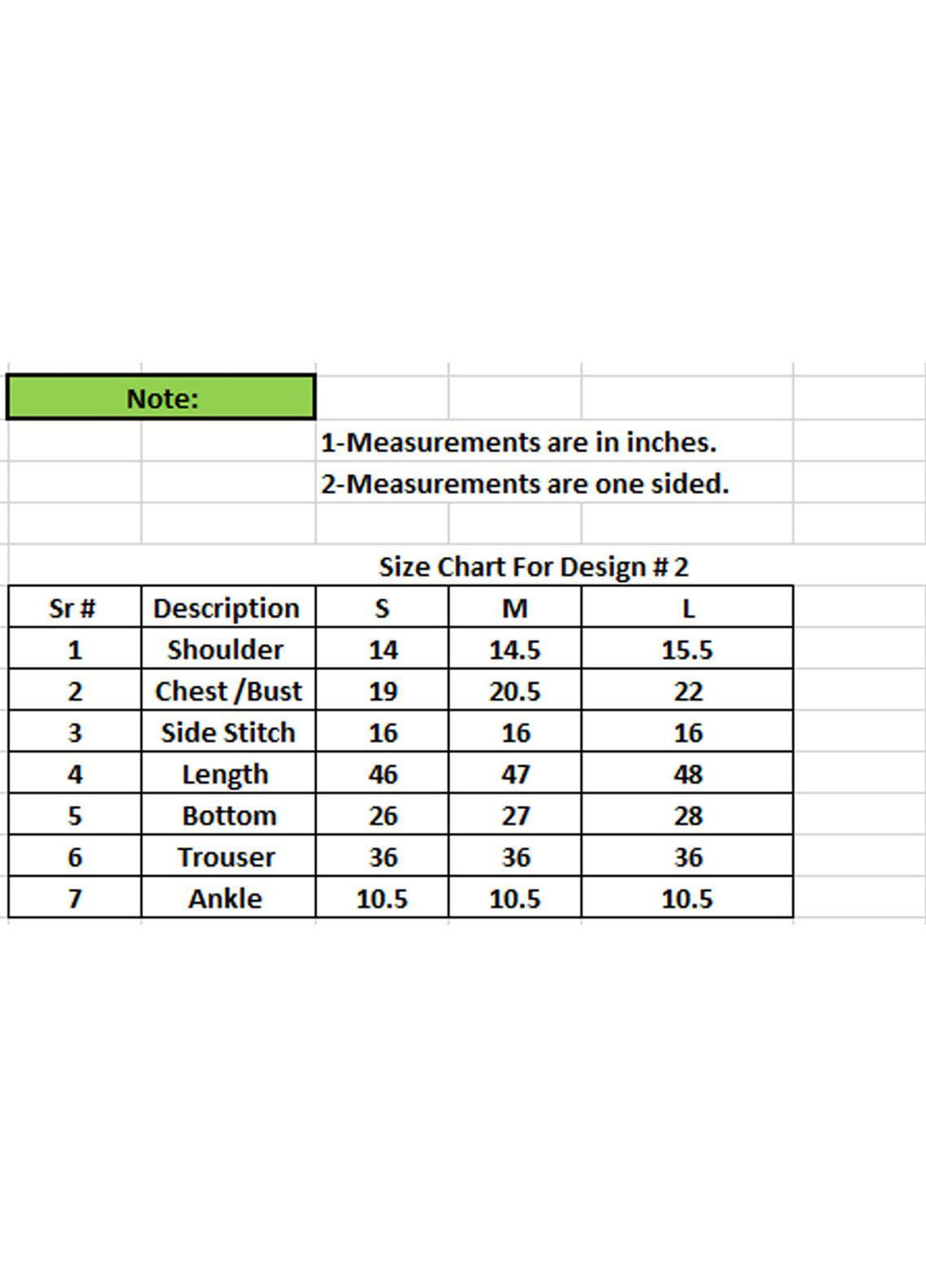 Note:

1-Measurements are in inches.

2-Measurements are one sided.

Size Chart For Design # 2

| Sr # | Description | S | M | L |
|---|---|---|---|---|
| 1 | Shoulder | 14 | 14.5 | 15.5 |
| 2 | Chest /Bust | 19 | 20.5 | 22 |
| 3 | Side Stitch | 16 | 16 | 16 |
| 4 | Length | 46 | 47 | 48 |
| 5 | Bottom | 26 | 27 | 28 |
| 6 | Trouser | 36 | 36 | 36 |
| 7 | Ankle | 10.5 | 10.5 | 10.5 |